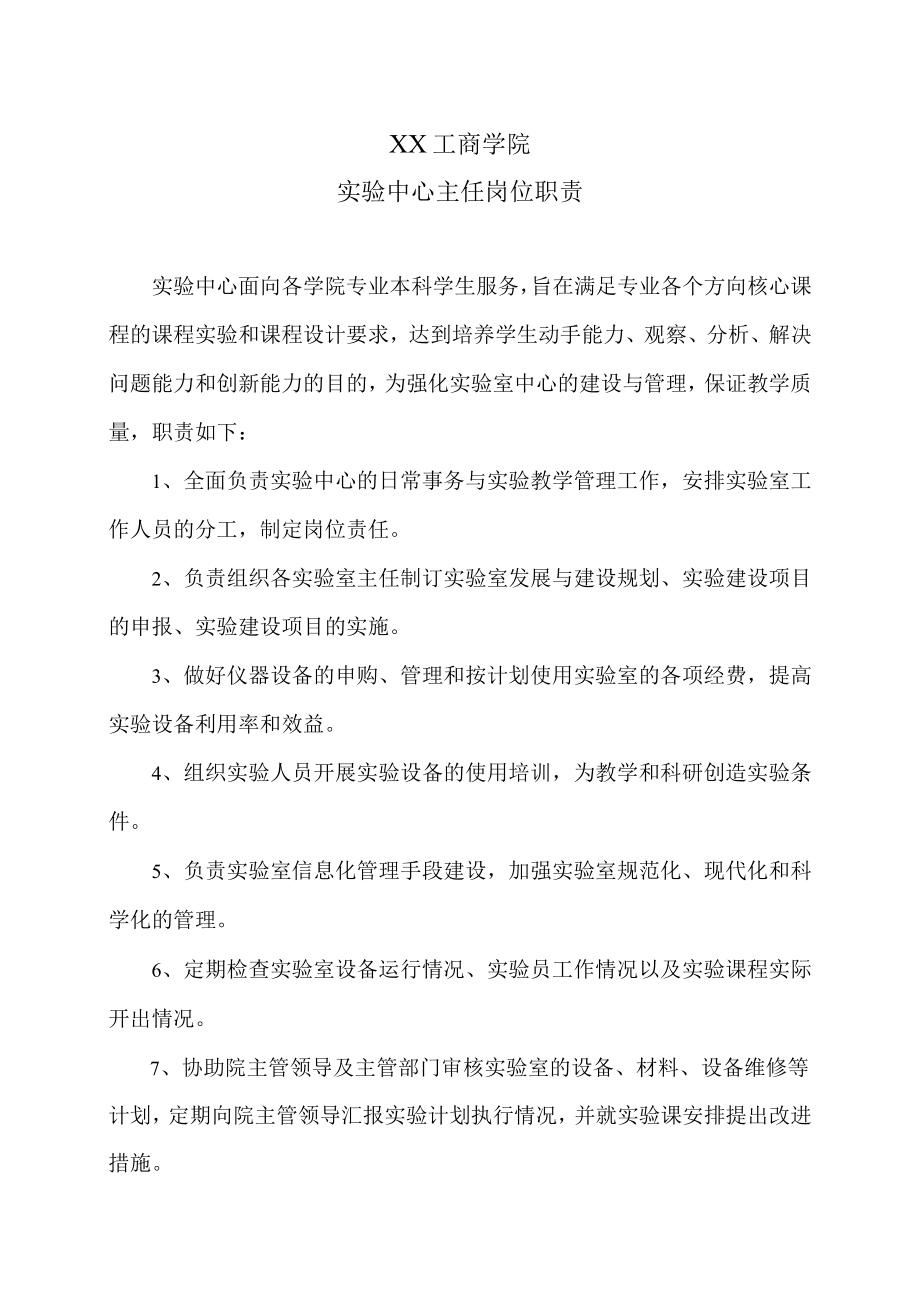 XX工商学院
实验中心主任岗位职责

实验中心面向各学院专业本科学生服务，旨在满足专业各个方向核心课程的课程实验和课程设计要求，达到培养学生动手能力、观察、分析、解决问题能力和创新能力的目的，为强化实验室中心的建设与管理，保证教学质量，职责如下：

1、全面负责实验中心的日常事务与实验教学管理工作，安排实验室工作人员的分工，制定岗位责任。

2、负责组织各实验室主任制订实验室发展与建设规划、实验建设项目的申报、实验建设项目的实施。

3、做好仪器设备的申购、管理和按计划使用实验室的各项经费，提高实验设备利用率和效益。

4、组织实验人员开展实验设备的使用培训，为教学和科研创造实验条件。

5、负责实验室信息化管理手段建设，加强实验室规范化、现代化和科学化的管理。

6、定期检查实验室设备运行情况、实验员工作情况以及实验课程实际开出情况。

7、协助院主管领导及主管部门审核实验室的设备、材料、设备维修等计划，定期向院主管领导汇报实验计划执行情况，并就实验课安排提出改进措施。